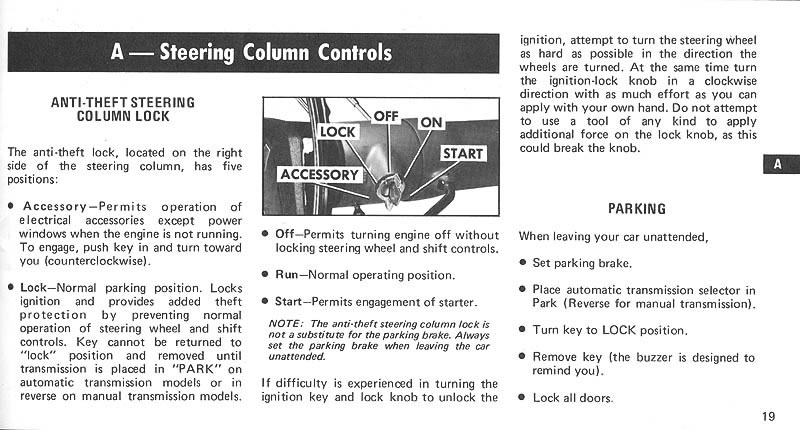 A — Steering Column Controls

ANTI-THEFT STEERING COLUMN LOCK

The anti-theft lock, located on the right side of the steering column, has five positions:

• Accessory—Permits operation of electrical accessories except power windows when the engine is not running. To engage, push key in and turn toward you (counterclockwise).

• Lock—Normal parking position. Locks ignition and provides added theft protection by preventing normal operation of steering wheel and shift controls. Key cannot be returned to "lock" position and removed until transmission is placed in "PARK" on automatic transmission models or in reverse on manual transmission models.

LOCK
OFF
ON
START
ACCESSORY

• Off—Permits turning engine off without locking steering wheel and shift controls.

• Run—Normal operating position.

• Start—Permits engagement of starter.

NOTE: The anti-theft steering column lock is not a substitute for the parking brake. Always set the parking brake when leaving the car unattended.

If difficulty is experienced in turning the ignition key and lock knob to unlock the ignition, attempt to turn the steering wheel as hard as possible in the direction the wheels are turned. At the same time turn the ignition-lock knob in a clockwise direction with as much effort as you can apply with your own hand. Do not attempt to use a tool of any kind to apply additional force on the lock knob, as this could break the knob.

A

PARKING

When leaving your car unattended,

• Set parking brake.

• Place automatic transmission selector in Park (Reverse for manual transmission).

• Turn key to LOCK position.

• Remove key (the buzzer is designed to remind you).

• Lock all doors.

19